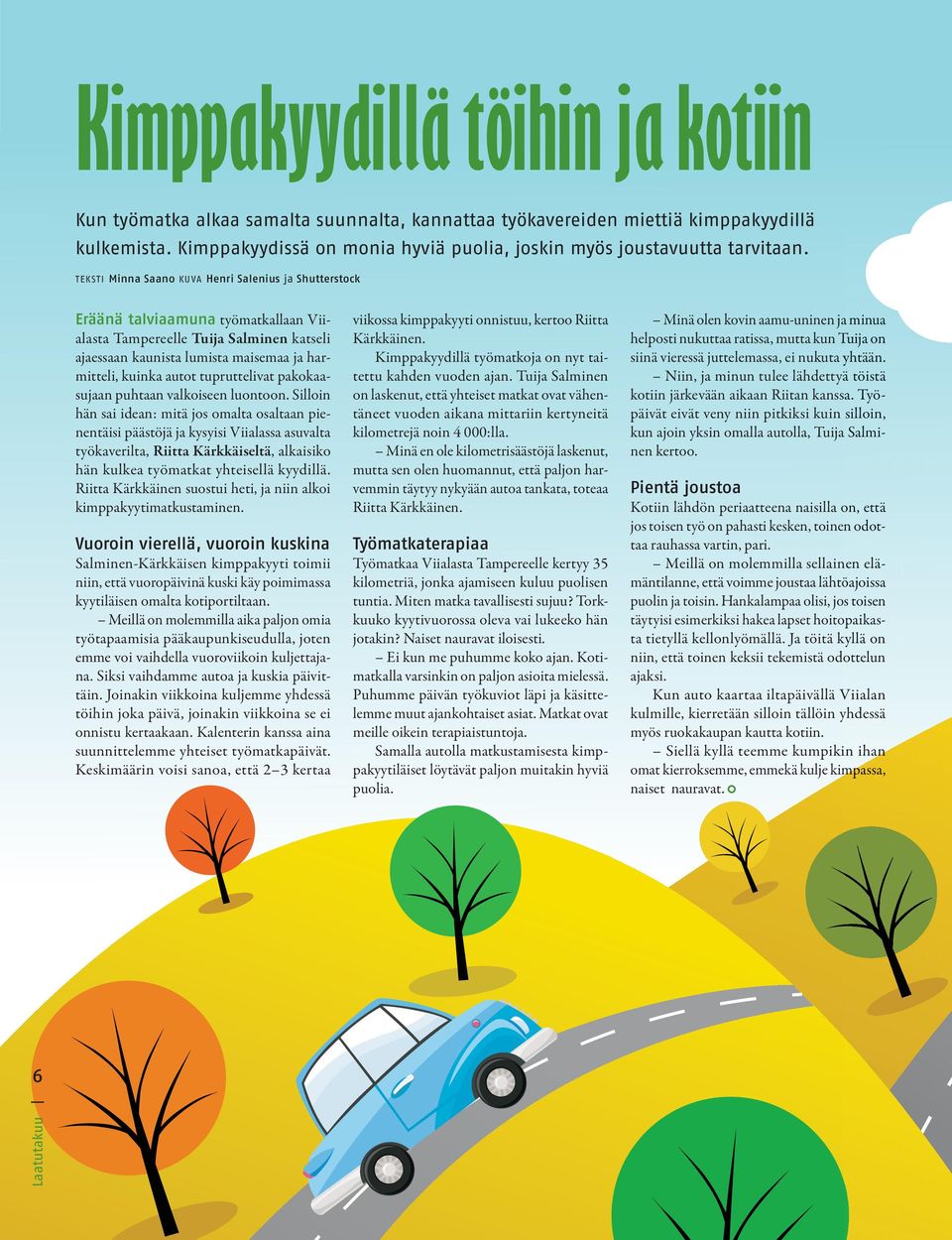 Kimppakyydillä töihin ja kotiin

Kun työmatka alkaa samalta suunnalta, kannattaa työkavereiden miettiä kimppakyydillä kulkemista. Kimppakyydissä on monia hyviä puolia, joskin myös joustavuutta tarvitaan.

TEKSTI Minna Saano KUVA Henri Salenius ja Shutterstock

Eräänä talviaamuna työmatkallaan Viialasta Tampereelle Tuija Salminen katseli ajaessaan kaunista lumista maisemaa ja harmitteli, kuinka autot tupruttelivat pakokaasujaan puhtaan valkoiseen luontoon. Silloin hän sai idean: mitä jos omalta osaltaan pienentäisi päästöjä ja kysyisi Viialassa asuvalta työkaverilta, Riitta Kärkkäiseltä, alkaisiko hän kulkea työmatkat yhteisellä kyydillä. Riitta Kärkkäinen suostui heti, ja niin alkoi kimppakyytimatkustaminen.

Vuoroin vierellä, vuoroin kuskina

Salminen-Kärkkäisen kimppakyyti toimii niin, että vuoropäivinä kuski käy poimimassa kyytiläisen omalta kotiportiltaan.

– Meillä on molemmilla aika paljon omia työtapaamisia pääkaupunkiseudulla, joten emme voi vaihdella vuoroviikoin kuljettajana. Siksi vaihdamme autoa ja kuskia päivittäin. Joinakin viikkoina kuljemme yhdessä töihin joka päivä, joinakin viikkoina se ei onnistu kertaakaan. Kalenterin kanssa aina suunnittelemme yhteiset työmatkapäivät. Keskimäärin voisi sanoa, että 2–3 kertaa viikossa kimppakyyti onnistuu, kertoo Riitta Kärkkäinen.

Kimppakyydillä työmatkoja on nyt taitettu kahden vuoden ajan. Tuija Salminen on laskenut, että yhteiset matkat ovat vähentäneet vuoden aikana mittariin kertyneitä kilometrejä noin 4 000:lla.

– Minä en ole kilometrisäästöjä laskenut, mutta sen olen huomannut, että paljon harvemmin täytyy nykyään autoa tankata, toteaa Riitta Kärkkäinen.

Työmatkaterapiaa

Työmatkaa Viialasta Tampereelle kertyy 35 kilometriä, jonka ajamiseen kuluu puolisen tuntia. Miten matka tavallisesti sujuu? Torkkuuko kyytivuorossa oleva vai lukeeko hän jotakin? Naiset nauravat iloisesti.

– Ei kun me puhumme koko ajan. Kotimatkalla varsinkin on paljon asioita mielessä. Puhumme päivän työkuviot läpi ja käsittelemme muut ajankohtaiset asiat. Matkat ovat meille oikein terapiaistuntoja.

Samalla autolla matkustamisesta kimppakyytiläiset löytävät paljon muitakin hyviä puolia.

– Minä olen kovin aamu-uninen ja minua helposti nukuttaa ratissa, mutta kun Tuija on siinä vieressä juttelemassa, ei nukuta yhtään.

– Niin, ja minun tulee lähdettyä töistä kotiin järkevään aikaan Riitan kanssa. Työpäivät eivät veny niin pitkiksi kuin silloin, kun ajoin yksin omalla autolla, Tuija Salminen kertoo.

Pientä joustoa

Kotiin lähdön periaatteena naisilla on, että jos toisen työ on pahasti kesken, toinen odottaa rauhassa vartin, pari.

– Meillä on molemmilla sellainen elämäntilanne, että voimme joustaa lähtöajoissa puolin ja toisin. Hankalampaa olisi, jos toisen täytyisi esimerkiksi hakea lapset hoitopaikasta tietyllä kellonlyömällä. Ja töitä kyllä on niin, että toinen keksii tekemistä odottelun ajaksi.

Kun auto kaartaa iltapäivällä Viialan kulmille, kierretään silloin tällöin yhdessä myös ruokakaupan kautta kotiin.

– Siellä kyllä teemme kumpikin ihan omat kierroksemme, emmekä kulje kimpassa, naiset nauravat.

6
Laatutakuu